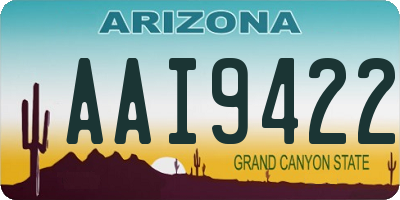 ARIZONA

AAI9422

GRAND CANYON STATE